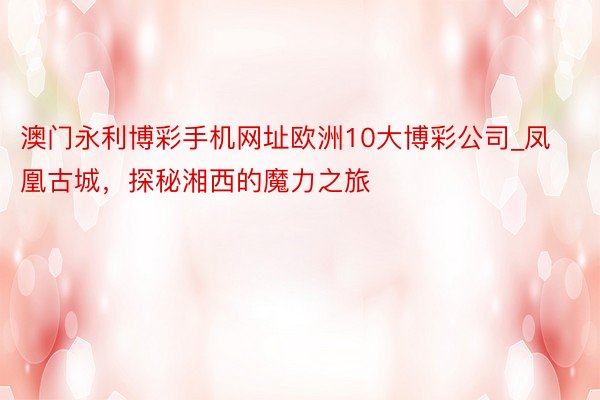 澳门永利博彩手机网址欧洲10大博彩公司_凤凰古城，探秘湘西的魔力之旅